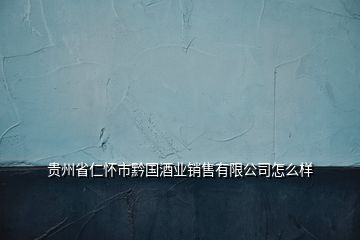 贵州省仁怀市黔国酒业销售有限公司怎么样